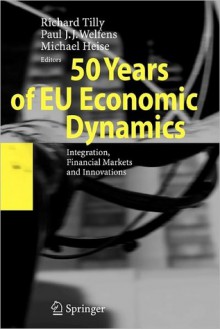 Richard Tilly
Paul J.J. Welfens
Michael Heise
Editors

50 Years of EU Economic Dynamics

Integration, Financial Markets and Innovations

Springer